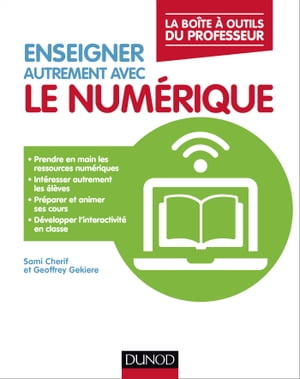 LA BOÎTE À OUTILS DU PROFESSEUR

ENSEIGNER AUTREMENT AVEC LE NUMÉRIQUE

• Prendre en main les ressources numériques
• Intéresser autrement les élèves
• Préparer et animer ses cours
• Développer l'interactivité en classe

Sami Cherif et Geoffrey Gekiere

DUNOD